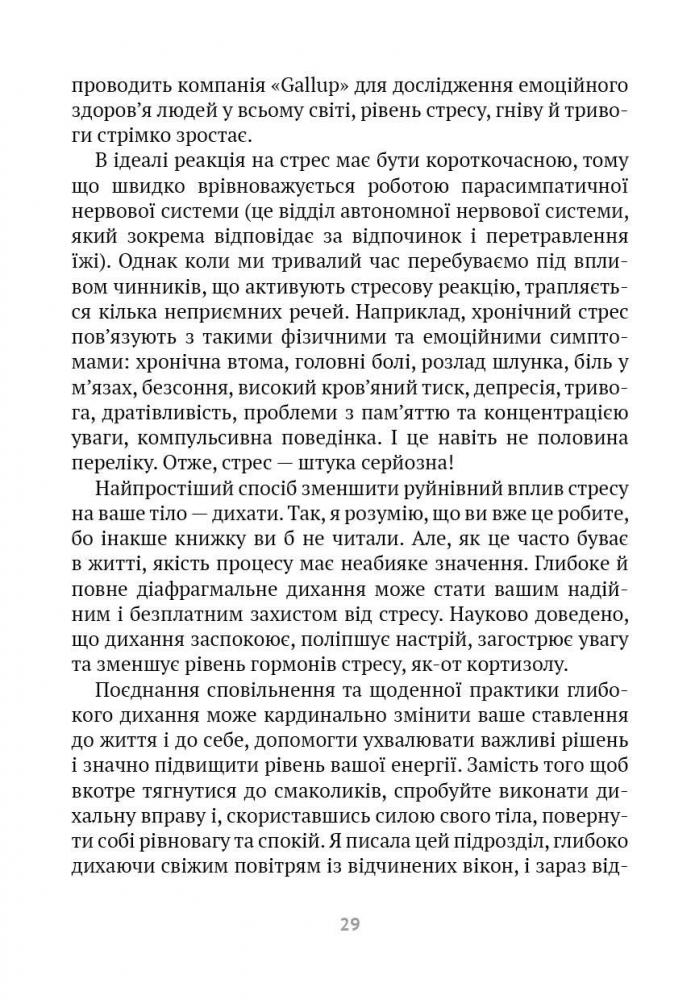 проводить компанія «Gallup» для дослідження емоційного здоров'я людей у всьому світі, рівень стресу, гніву й тривоги стрімко зростає.

В ідеалі реакція на стрес має бути короткочасною, тому що швидко врівноважується роботою парасимпатичної нервової системи (це відділ автономної нервової системи, який зокрема відповідає за відпочинок і перетравлення їжі). Однак коли ми тривалий час перебуваємо під впливом чинників, що активують стресову реакцію, трапляється кілька неприємних речей. Наприклад, хронічний стрес пов'язують з такими фізичними та емоційними симптомами: хронічна втома, головні болі, розлад шлунка, біль у м'язах, безсоння, високий кров'яний тиск, депресія, тривога, дратівливість, проблеми з пам'яттю та концентрацією уваги, компульсивна поведінка. І це навіть не половина переліку. Отже, стрес — штука серйозна!

Найпростіший спосіб зменшити руйнівний вплив стресу на ваше тіло — дихати. Так, я розумію, що ви вже це робите, бо інакше книжку ви б не читали. Але, як це часто буває в житті, якість процесу має неабияке значення. Глибоке й повне діафрагмальне дихання може стати вашим надійним і безплатним захистом від стресу. Науково доведено, що дихання заспокоює, поліпшує настрій, загострює увагу та зменшує рівень гормонів стресу, як-от кортизолу.

Поєднання сповільнення та щоденної практики глибокого дихання може кардинально змінити ваше ставлення до життя і до себе, допомогти ухвалювати важливі рішень і значно підвищити рівень вашої енергії. Замість того щоб вкотре тягнутися до смаколиків, спробуйте виконати дихальну вправу і, скориставшись силою свого тіла, повернути собі рівновагу та спокій. Я писала цей підрозділ, глибоко дихаючи свіжим повітрям із відчинених вікон, і зараз від-

29